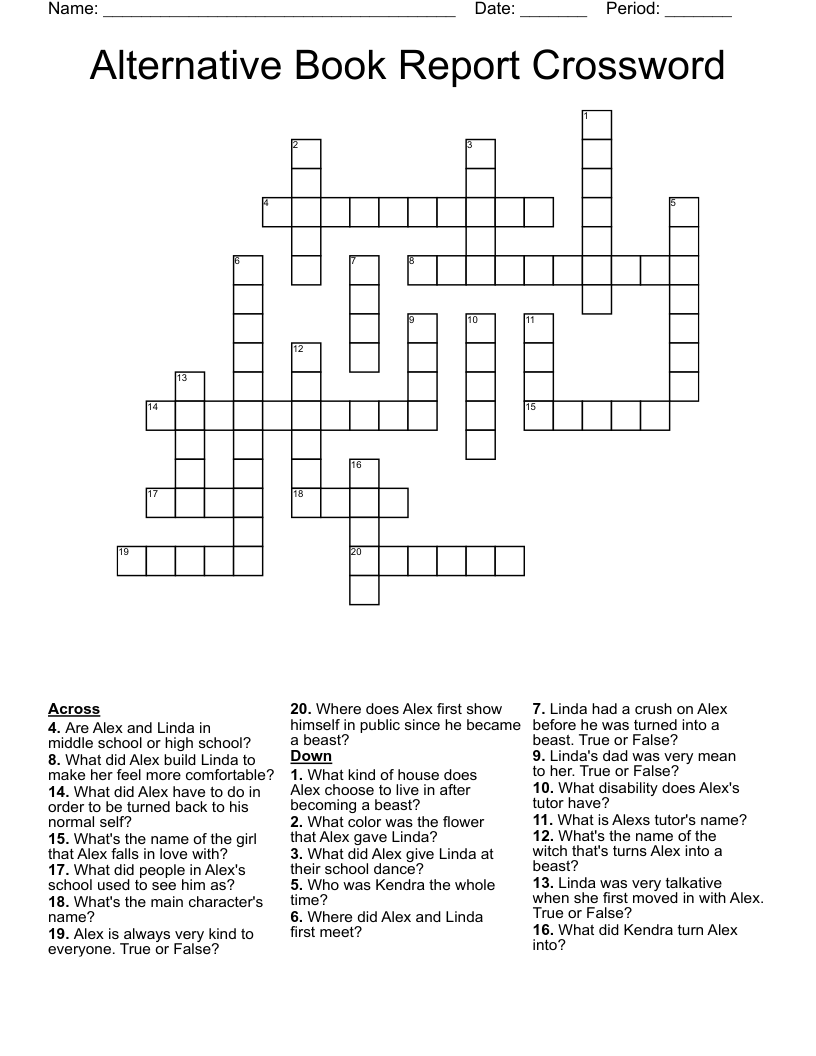 Name: ______________________________________ Date: _______ Period: _______

Alternative Book Report Crossword

1
2
3
4
5
6
7
8
9
10
11
12
13
14
15
16
17
18
19
20

**Across**
**4.** Are Alex and Linda in middle school or high school?
**8.** What did Alex build Linda to make her feel more comfortable?
**14.** What did Alex have to do in order to be turned back to his normal self?
**15.** What's the name of the girl that Alex falls in love with?
**17.** What did people in Alex's school used to see him as?
**18.** What's the main character's name?
**19.** Alex is always very kind to everyone. True or False?
**20.** Where does Alex first show himself in public since he became a beast?

**Down**
**1.** What kind of house does Alex choose to live in after becoming a beast?
**2.** What color was the flower that Alex gave Linda?
**3.** What did Alex give Linda at their school dance?
**5.** Who was Kendra the whole time?
**6.** Where did Alex and Linda first meet?
**7.** Linda had a crush on Alex before he was turned into a beast. True or False?
**9.** Linda's dad was very mean to her. True or False?
**10.** What disability does Alex's tutor have?
**11.** What is Alexs tutor's name?
**12.** What's the name of the witch that's turns Alex into a beast?
**13.** Linda was very talkative when she first moved in with Alex. True or False?
**16.** What did Kendra turn Alex into?